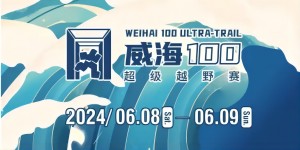 WEIHAI 100 ULTRA-TRAIL
威海100
超级越野赛

2024/06.08 Sat. — 06.09 Sun.